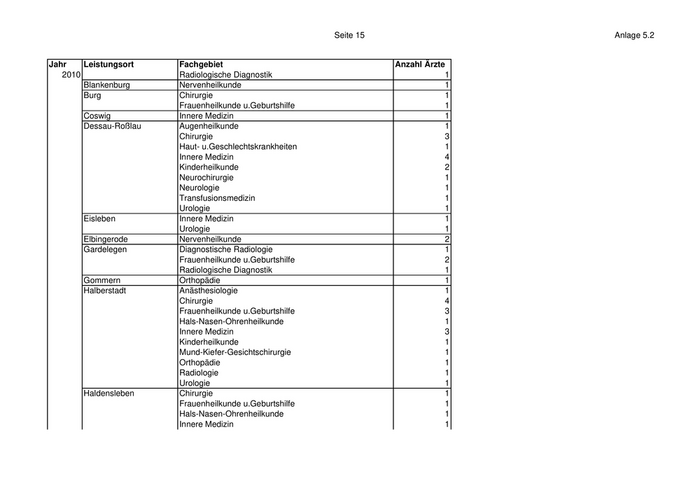 Seite 15

Anlage 5.2

| Jahr | Leistungsort | Fachgebiet | Anzahl Ärzte |
|---|---|---|---|
| 2010 | | Radiologische Diagnostik | 1 |
| | Blankenburg | Nervenheilkunde | 1 |
| | Burg | Chirurgie | 1 |
| | | Frauenheilkunde u.Geburtshilfe | 1 |
| | Coswig | Innere Medizin | 1 |
| | Dessau-Roßlau | Augenheilkunde | 1 |
| | | Chirurgie | 3 |
| | | Haut- u.Geschlechtskrankheiten | 1 |
| | | Innere Medizin | 4 |
| | | Kinderheilkunde | 2 |
| | | Neurochirurgie | 1 |
| | | Neurologie | 1 |
| | | Transfusionsmedizin | 1 |
| | | Urologie | 1 |
| | Eisleben | Innere Medizin | 1 |
| | | Urologie | 1 |
| | Elbingerode | Nervenheilkunde | 2 |
| | Gardelegen | Diagnostische Radiologie | 1 |
| | | Frauenheilkunde u.Geburtshilfe | 2 |
| | | Radiologische Diagnostik | 1 |
| | Gommern | Orthopädie | 1 |
| | Halberstadt | Anästhesiologie | 1 |
| | | Chirurgie | 4 |
| | | Frauenheilkunde u.Geburtshilfe | 3 |
| | | Hals-Nasen-Ohrenheilkunde | 1 |
| | | Innere Medizin | 3 |
| | | Kinderheilkunde | 1 |
| | | Mund-Kiefer-Gesichtschirurgie | 1 |
| | | Orthopädie | 1 |
| | | Radiologie | 1 |
| | | Urologie | 1 |
| | Haldensleben | Chirurgie | 1 |
| | | Frauenheilkunde u.Geburtshilfe | 1 |
| | | Hals-Nasen-Ohrenheilkunde | 1 |
| | | Innere Medizin | 1 |